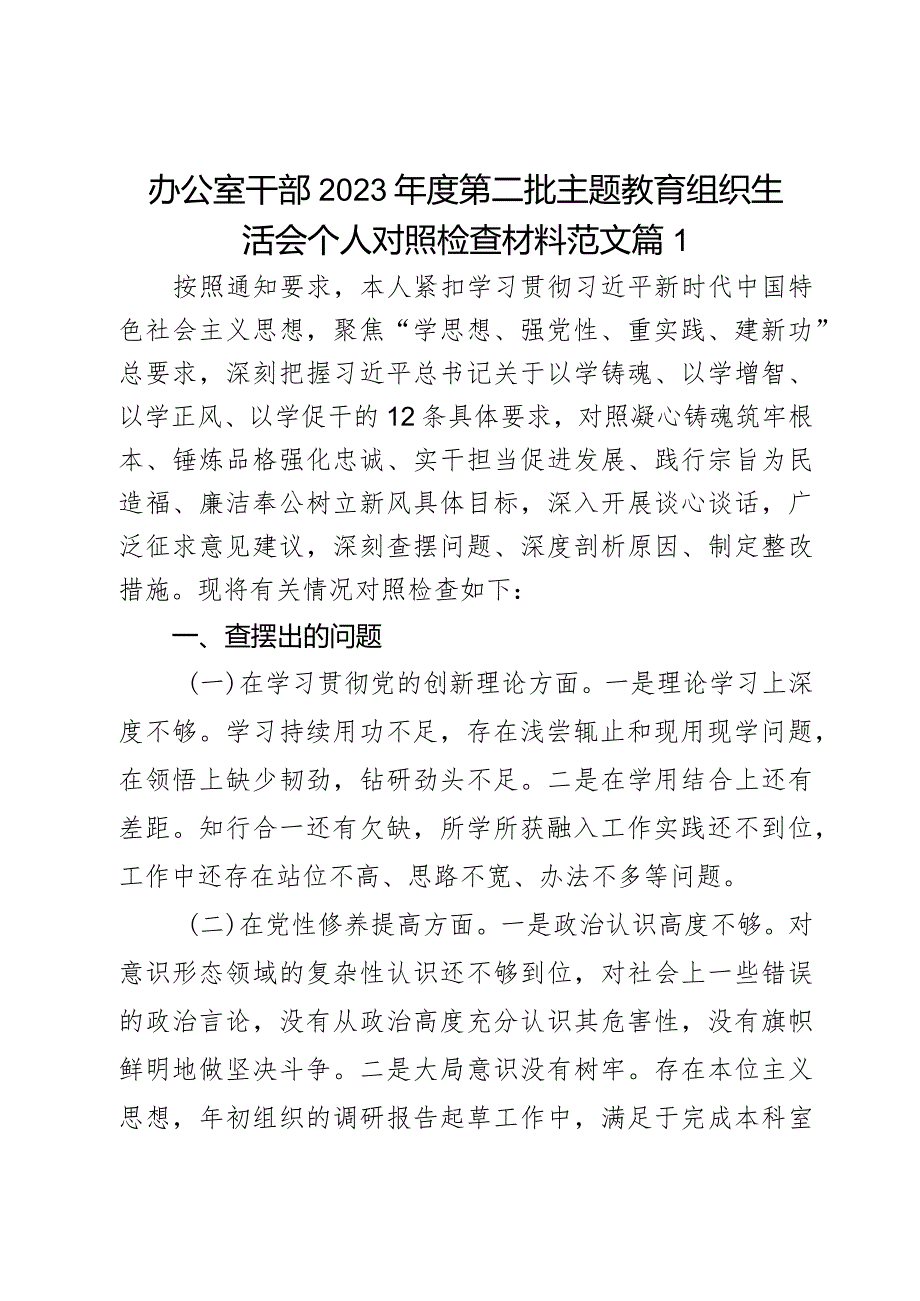 办公室干部2023年度第二批主题教育组织生活会个人对照检查材料范文篇1

按照通知要求，本人紧扣学习贯彻习近平新时代中国特色社会主义思想，聚焦“学思想、强党性、重实践、建新功”总要求，深刻把握习近平总书记关于以学铸魂、以学增智、以学正风、以学促干的12条具体要求，对照凝心铸魂筑牢根本、锤炼品格强化忠诚、实干担当促进发展、践行宗旨为民造福、廉洁奉公树立新风具体目标，深入开展谈心谈话，广泛征求意见建议，深刻查摆问题、深度剖析原因、制定整改措施。现将有关情况对照检查如下：

一、查摆出的问题

(一)在学习贯彻党的创新理论方面。一是理论学习上深度不够。学习持续用功不足，存在浅尝辄止和现用现学问题，在领悟上缺少韧劲，钻研劲头不足。二是在学用结合上还有差距。知行合一还有欠缺，所学所获融入工作实践还不到位，工作中还存在站位不高、思路不宽、办法不多等问题。

(二)在党性修养提高方面。一是政治认识高度不够。对意识形态领域的复杂性认识还不够到位，对社会上一些错误的政治言论，没有从政治高度充分认识其危害性，没有旗帜鲜明地做坚决斗争。二是大局意识没有树牢。存在本位主义思想，年初组织的调研报告起草工作中，满足于完成本科室